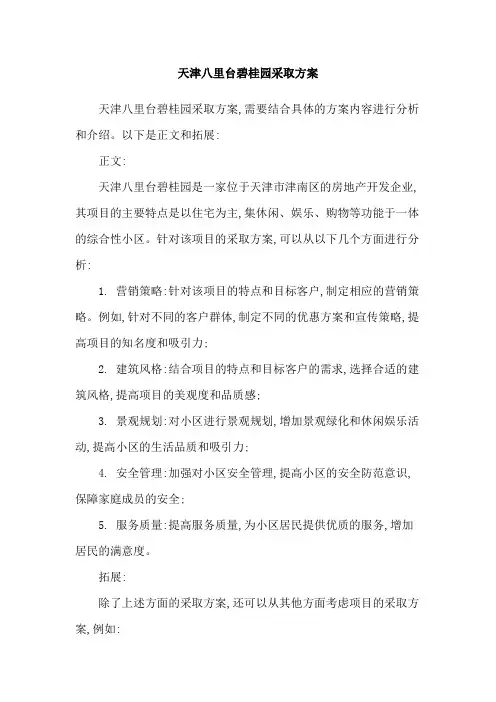 天津八里台碧桂园采取方案

天津八里台碧桂园采取方案,需要结合具体的方案内容进行分析和介绍。以下是正文和拓展:

正文:

天津八里台碧桂园是一家位于天津市津南区的房地产开发企业,其项目的主要特点是以住宅为主,集休闲、娱乐、购物等功能于一体的综合性小区。针对该项目的采取方案,可以从以下几个方面进行分析:

1. 营销策略:针对该项目的特点和目标客户,制定相应的营销策略。例如,针对不同的客户群体,制定不同的优惠方案和宣传策略,提高项目的知名度和吸引力;

2. 建筑风格:结合项目的特点和目标客户的需求,选择合适的建筑风格,提高项目的美观度和品质感;

3. 景观规划:对小区进行景观规划,增加景观绿化和休闲娱乐活动,提高小区的生活品质和吸引力;

4. 安全管理:加强对小区安全管理,提高小区的安全防范意识,保障家庭成员的安全;

5. 服务质量:提高服务质量,为小区居民提供优质的服务,增加居民的满意度。

拓展:

除了上述方面的采取方案,还可以从其他方面考虑项目的采取方案,例如: